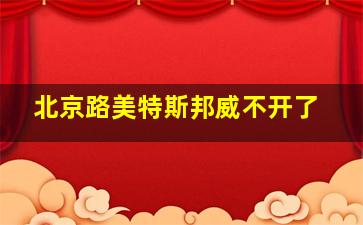 北京路美特斯邦威不开了